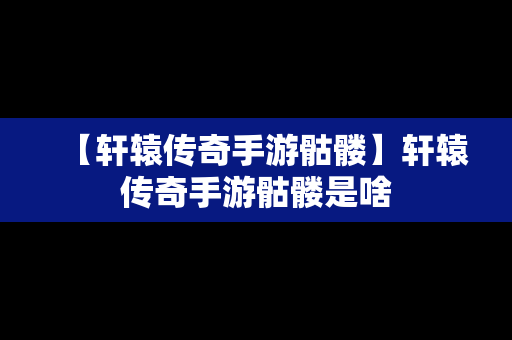 【轩辕传奇手游骷髅】轩辕传奇手游骷髅是啥